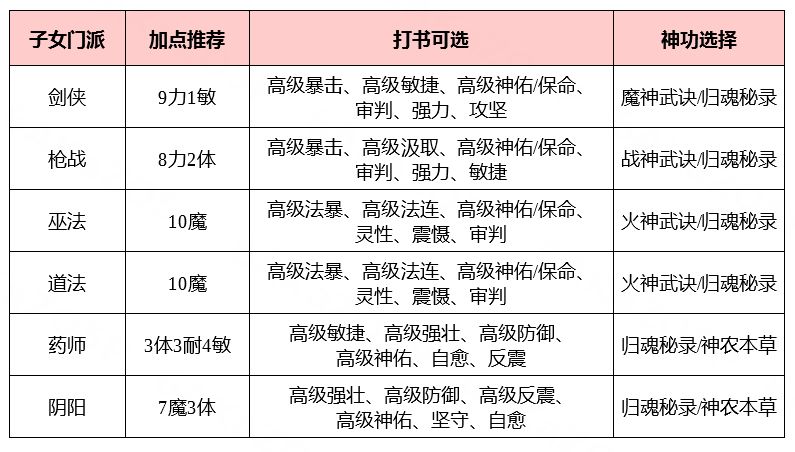 | 子女门派 | 加点推荐 | 打书可选 | 神功选择 |
|---|---|---|---|
| 剑侠 | 9力1敏 | 高级暴击、高级敏捷、高级神佑/保命、审判、强力、攻坚 | 魔神武诀/归魂秘录 |
| 枪战 | 8力2体 | 高级暴击、高级汲取、高级神佑/保命、审判、强力、敏捷 | 战神武诀/归魂秘录 |
| 巫法 | 10魔 | 高级法暴、高级法连、高级神佑/保命、灵性、震慑、审判 | 火神武诀/归魂秘录 |
| 道法 | 10魔 | 高级法暴、高级法连、高级神佑/保命、灵性、震慑、审判 | 火神武诀/归魂秘录 |
| 药师 | 3体3耐4敏 | 高级敏捷、高级强壮、高级防御、高级神佑、自愈、反震 | 归魂秘录/神农本草 |
| 阴阳 | 7魔3体 | 高级强壮、高级防御、高级反震、高级神佑、坚守、自愈 | 归魂秘录/神农本草 |